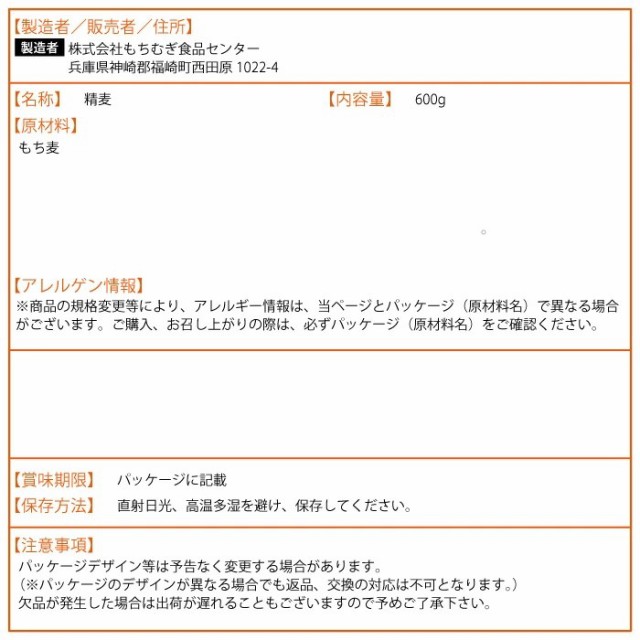 【製造者／販売者／住所】
製造者 株式会社もちむぎ食品センター
兵庫県神崎郡福崎町西田原 1022-4

【名称】 精麦 【内容量】 600g

【原材料】
もち麦

。

【アレルゲン情報】
※商品の規格変更等により、アレルギー情報は、当ページとパッケージ（原材料名）で異なる場合がございます。ご購入、お召し上がりの際は、必ずパッケージ（原材料名）をご確認ください。

【賞味期限】 パッケージに記載
【保存方法】 直射日光、高温多湿を避け、保存してください。

【注意事項】
パッケージデザイン等は予告なく変更する場合があります。
（※パッケージのデザインが異なる場合でも返品、交換の対応は不可となります。）
欠品が発生した場合は出荷が遅れることもございますので予めご了承下さい。